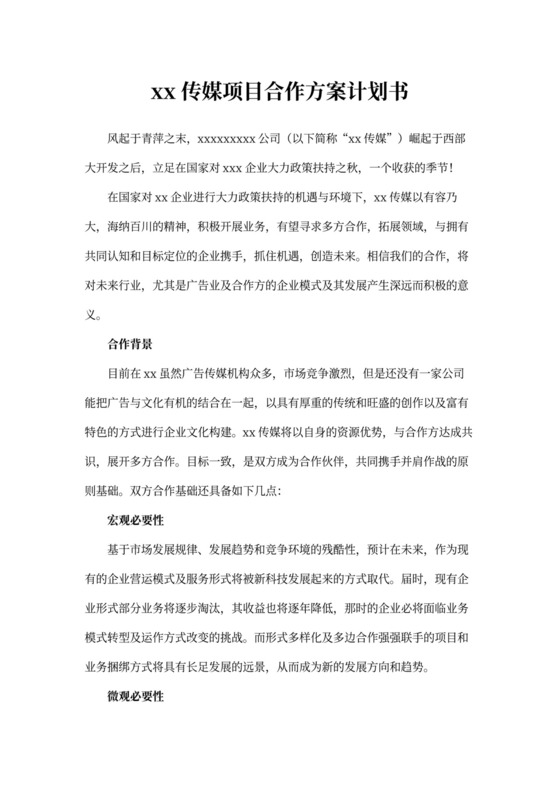 xx 传媒项目合作方案计划书

风起于青萍之末，xxxxxxxxx 公司（以下简称“xx 传媒”）崛起于西部大开发之后，立足在国家对 xxx 企业大力政策扶持之秋，一个收获的季节！

在国家对 xx 企业进行大力政策扶持的机遇与环境下，xx 传媒以有容乃大，海纳百川的精神，积极开展业务，有望寻求多方合作，拓展领域，与拥有共同认知和目标定位的企业携手，抓住机遇，创造未来。相信我们的合作，将对未来行业，尤其是广告业及合作方的企业模式及其发展产生深远而积极的意义。

合作背景

目前在 xx 虽然广告传媒机构众多，市场竞争激烈，但是还没有一家公司能把广告与文化有机的结合在一起，以具有厚重的传统和旺盛的创作以及富有特色的方式进行企业文化构建。xx 传媒将以自身的资源优势，与合作方达成共识，展开多方合作。目标一致，是双方成为合作伙伴，共同携手并肩作战的原则基础。双方合作基础还具备如下几点：

宏观必要性

基于市场发展规律、发展趋势和竞争环境的残酷性，预计在未来，作为现有的企业营运模式及服务形式将被新科技发展起来的方式取代。届时，现有企业形式部分业务将逐步淘汰，其收益也将逐年降低，那时的企业必将面临业务模式转型及运作方式改变的挑战。而形式多样化及多边合作强强联手的项目和业务捆绑方式将具有长足发展的远景，从而成为新的发展方向和趋势。

微观必要性